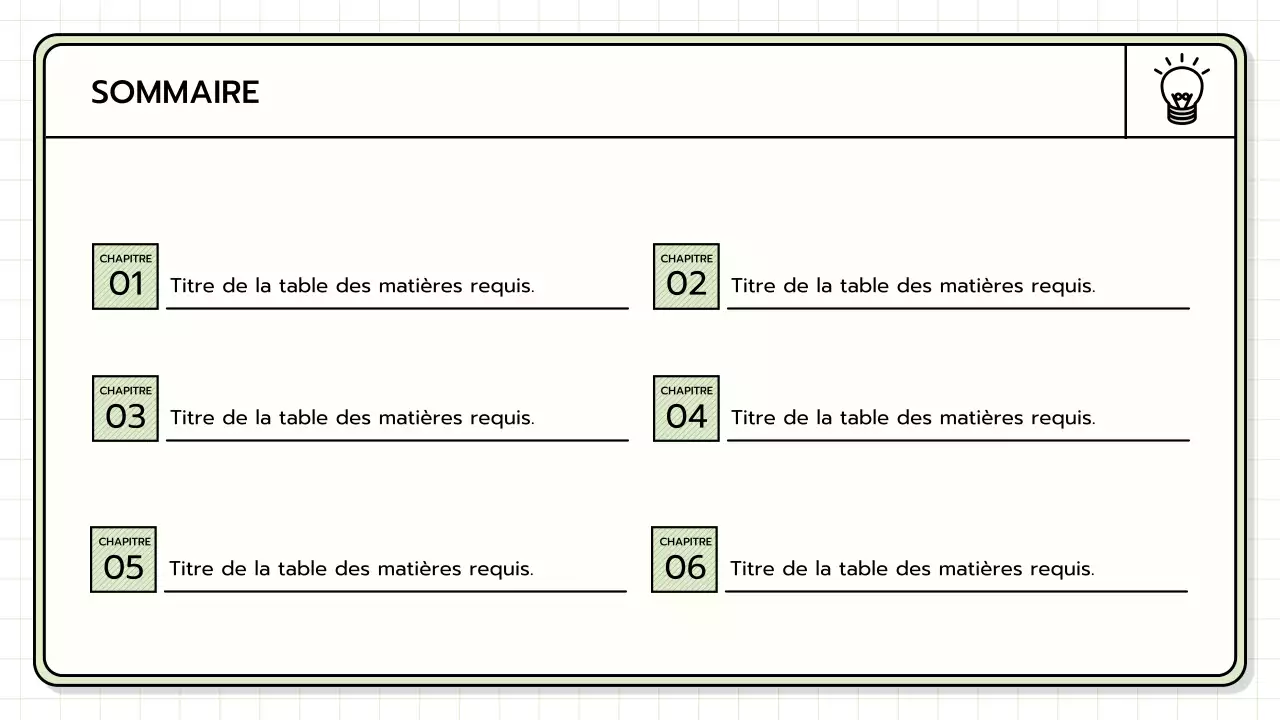 SOMMAIRE

CHAPITRE
01
Titre de la table des matières requis.

CHAPITRE
02
Titre de la table des matières requis.

CHAPITRE
03
Titre de la table des matières requis.

CHAPITRE
04
Titre de la table des matières requis.

CHAPITRE
05
Titre de la table des matières requis.

CHAPITRE
06
Titre de la table des matières requis.